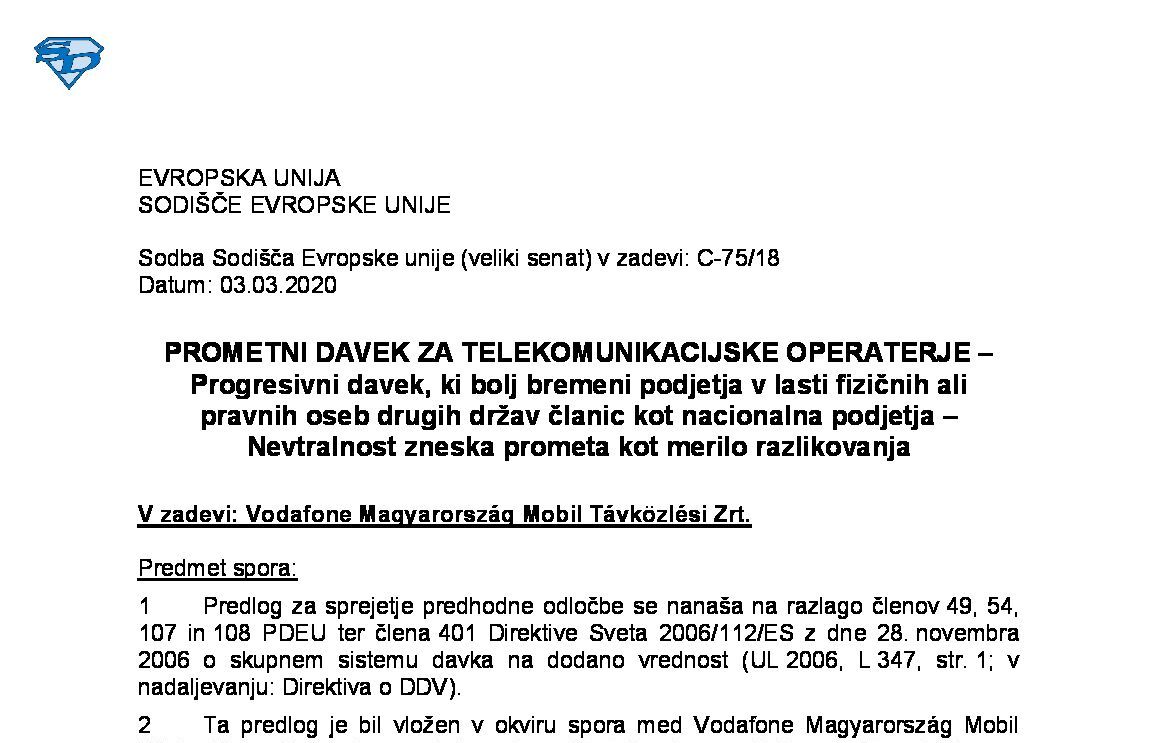 EVROPSKA UNIJA
SODIŠČE EVROPSKE UNIJE

Sodba Sodišča Evropske unije (veliki senat) v zadevi: C-75/18
Datum: 03.03.2020

PROMETNI DAVEK ZA TELEKOMUNIKACIJSKE OPERATERJE – Progresivni davek, ki bolj bremeni podjetja v lasti fizičnih ali pravnih oseb drugih držav članic kot nacionalna podjetja – Nevtralnost zneska prometa kot merilo razlikovanja

V zadevi: Vodafone Magyarország Mobil Távközlési Zrt.

Predmet spora:

1 Predlog za sprejetje predhodne odločbe se nanaša na razlago členov 49, 54, 107 in 108 PDEU ter člena 401 Direktive Sveta 2006/112/ES z dne 28. novembra 2006 o skupnem sistemu davka na dodano vrednost (UL 2006, L 347, str. 1; v nadaljevanju: Direktiva o DDV).

2 Ta predlog je bil vložen v okviru spora med Vodafone Magyarország Mobil